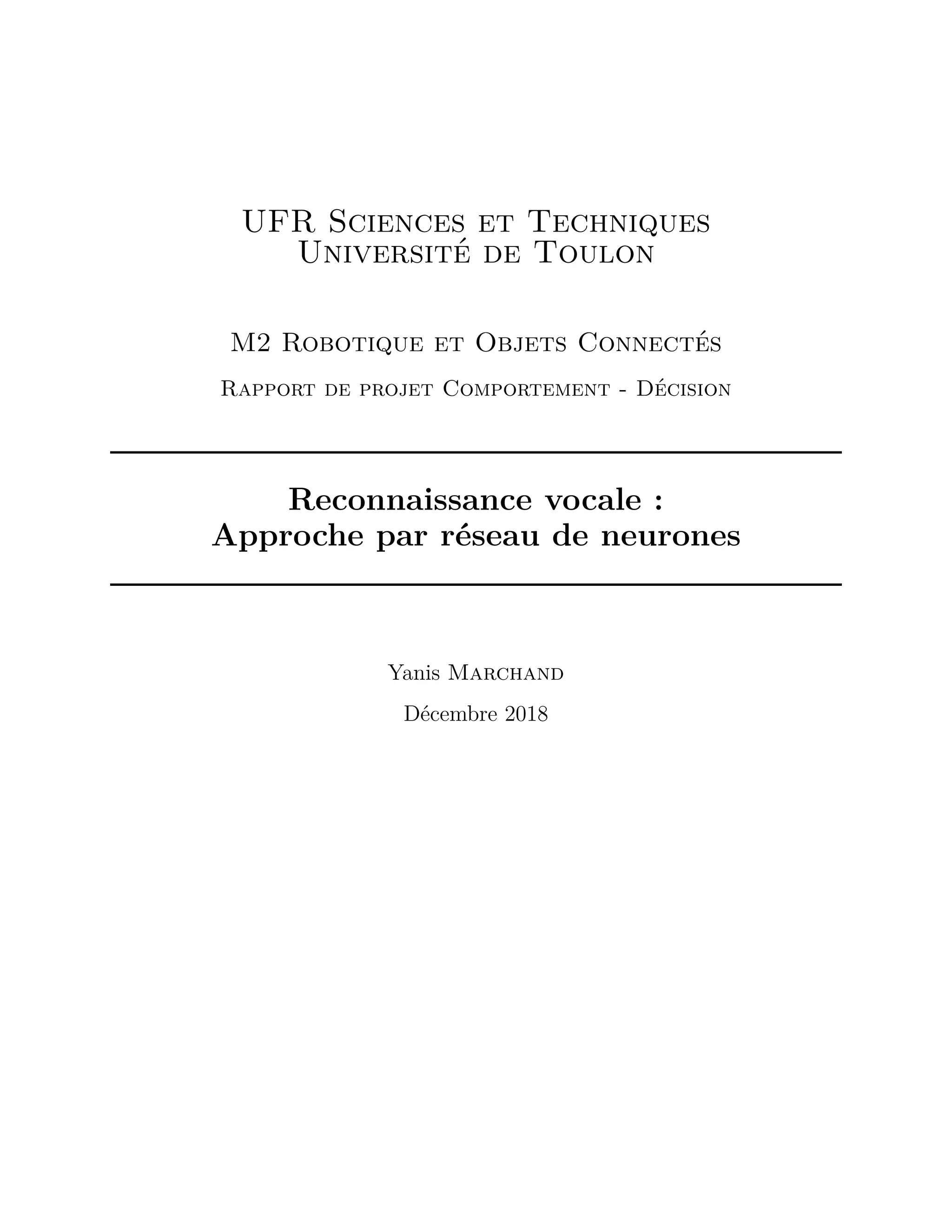 UFR Sciences et Techniques
Université de Toulon

M2 Robotique et Objets Connectés

Rapport de projet Comportement - Décision

Reconnaissance vocale :
Approche par réseau de neurones

Yanis Marchand

Décembre 2018